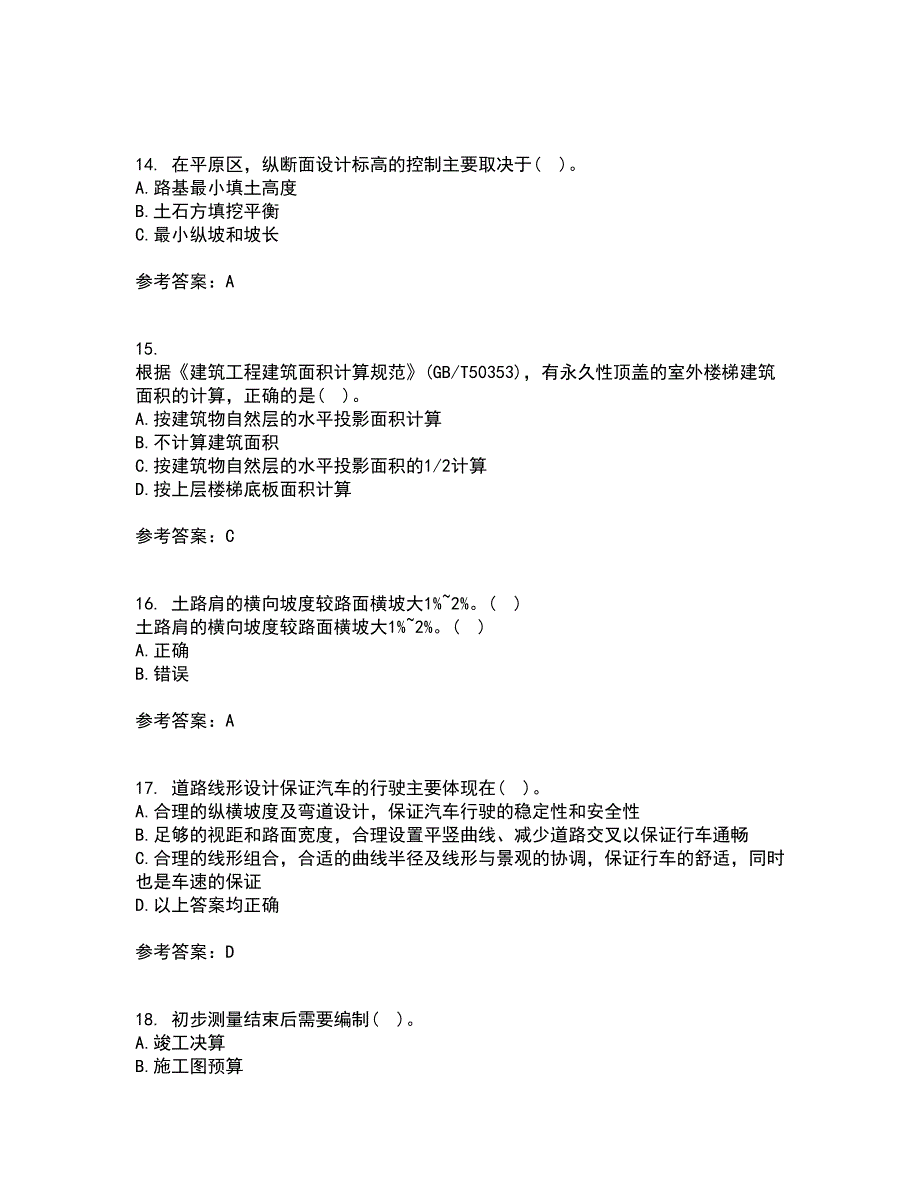 14. 在平原区，纵断面设计标高的控制主要取决于（ ）。
A.路基最小填土高度
B.土石方填挖平衡
C.最小纵坡和坡长

参考答案：A

15.
根据《建筑工程建筑面积计算规范》(GB/T50353)，有永久性顶盖的室外楼梯建筑面积的计算，正确的是（ ）。
A.按建筑物自然层的水平投影面积计算
B.不计算建筑面积
C.按建筑物自然层的水平投影面积的1/2计算
D.按上层楼梯底板面积计算

参考答案：C

16. 土路肩的横向坡度较路面横坡大1%~2%。（ ）
土路肩的横向坡度较路面横坡大1%~2%。（ ）
A.正确
B.错误

参考答案：A

17. 道路线形设计保证汽车的行驶主要体现在（ ）。
A.合理的纵横坡度及弯道设计，保证汽车行驶的稳定性和安全性
B.足够的视距和路面宽度，合理设置平竖曲线、减少道路交叉以保证行车通畅
C.合理的线形组合，合适的曲线半径及线形与景观的协调，保证行车的舒适，同时也是车速的保证
D.以上答案均正确

参考答案：D

18. 初步测量结束后需要编制（ ）。
A.竣工决算
B.施工图预算